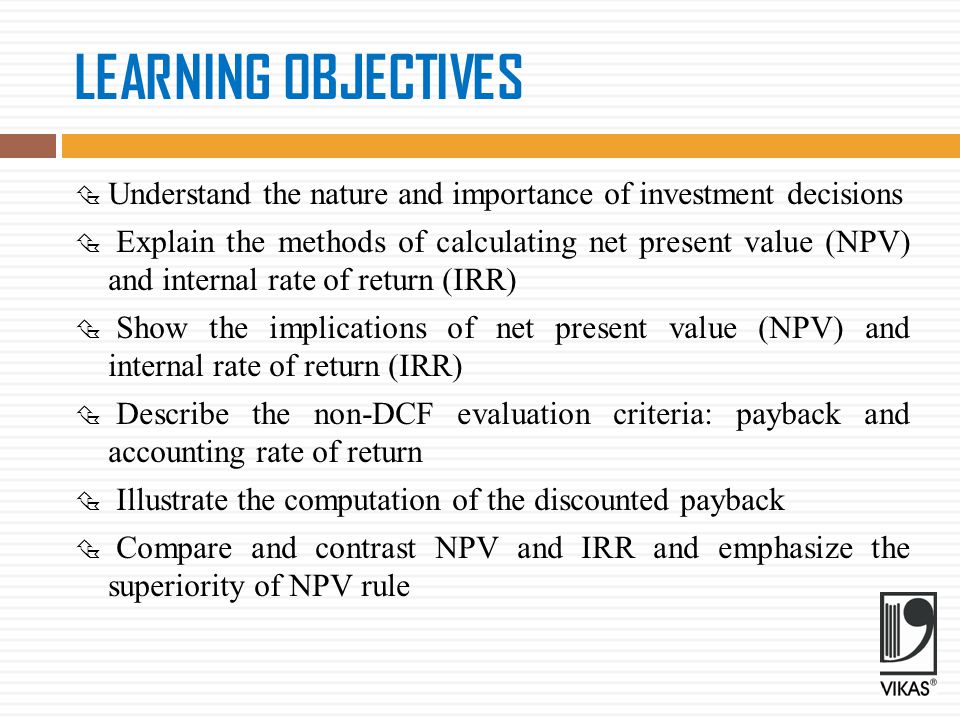 LEARNING OBJECTIVES

Understand the nature and importance of investment decisions

Explain the methods of calculating net present value (NPV) and internal rate of return (IRR)

Show the implications of net present value (NPV) and internal rate of return (IRR)

Describe the non-DCF evaluation criteria: payback and accounting rate of return

Illustrate the computation of the discounted payback

Compare and contrast NPV and IRR and emphasize the superiority of NPV rule

VIKAS®